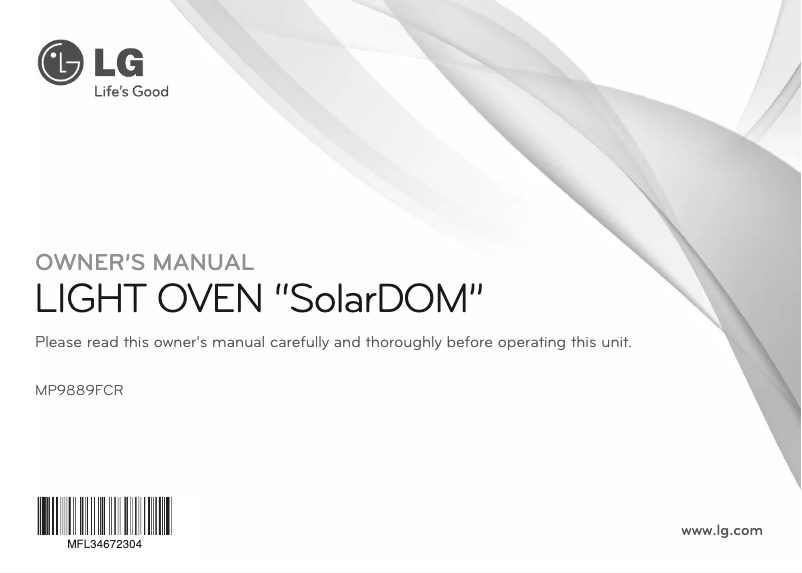 LG
Life's Good

OWNER'S MANUAL
LIGHT OVEN "SolarDOM"

Please read this owner's manual carefully and thoroughly before operating this unit.

MP9889FCR

MFL34672304

www.lg.com